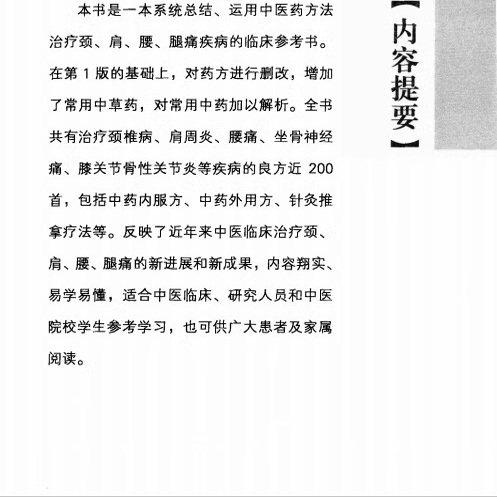 【内容提要】

本书是一本系统总结、运用中医药方法治疗颈、肩、腰、腿痛疾病的临床参考书。在第 1 版的基础上，对药方进行删改，增加了常用中草药，对常用中药加以解析。全书共有治疗颈椎病、肩周炎、腰痛、坐骨神经痛、膝关节骨性关节炎等疾病的良方近 200 首，包括中药内服方、中药外用方、针灸推拿疗法等。反映了近年来中医临床治疗颈、肩、腰、腿痛的新进展和新成果，内容翔实、易学易懂，适合中医临床、研究人员和中医院校学生参考学习，也可供广大患者及家属阅读。